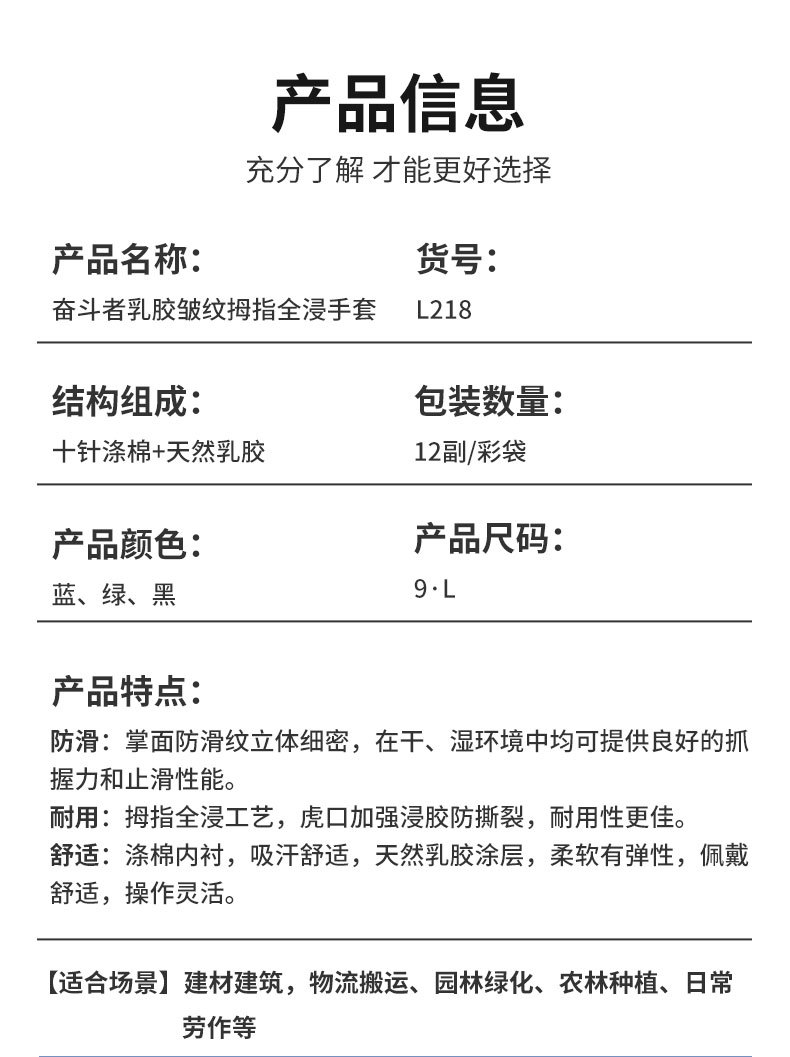 产品信息

充分了解 才能更好选择

产品名称:
奋斗者乳胶皱纹拇指全浸手套

货号:
L218

结构组成:
十针涤棉+天然乳胶

包装数量:
12副/彩袋

产品颜色:
蓝、绿、黑

产品尺码:
9·L

产品特点:

防滑:掌面防滑纹立体细密,在干、湿环境中均可提供良好的抓握力和止滑性能。

耐用:拇指全浸工艺,虎口加强浸胶防撕裂,耐用性更佳。

舒适:涤棉内衬,吸汗舒适,天然乳胶涂层,柔软有弹性,佩戴舒适,操作灵活。

【适合场景】建材建筑,物流搬运、园林绿化、农林种植、日常劳作等